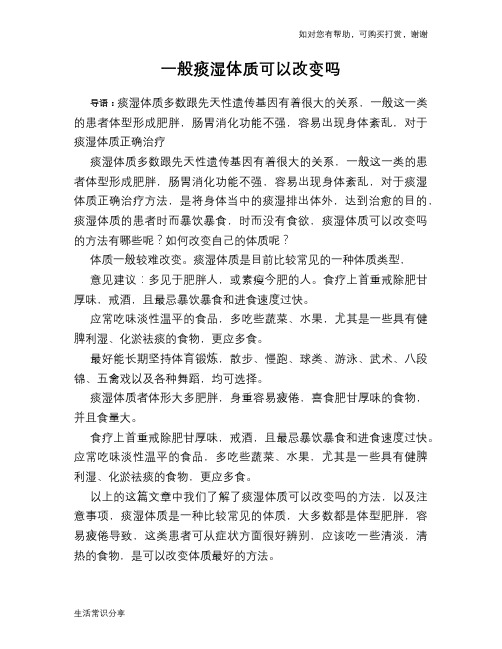 如对您有帮助，可购买打赏，谢谢

一般痰湿体质可以改变吗

导语：痰湿体质多数跟先天性遗传基因有着很大的关系，一般这一类的患者体型形成肥胖，肠胃消化功能不强，容易出现身体紊乱，对于痰湿体质正确治疗

痰湿体质多数跟先天性遗传基因有着很大的关系，一般这一类的患者体型形成肥胖，肠胃消化功能不强，容易出现身体紊乱，对于痰湿体质正确治疗方法，是将身体当中的痰湿排出体外，达到治愈的目的，痰湿体质的患者时而暴饮暴食，时而没有食欲，痰湿体质可以改变吗的方法有哪些呢？如何改变自己的体质呢？

体质一般较难改变。痰湿体质是目前比较常见的一种体质类型，

意见建议：多见于肥胖人，或素瘦今肥的人。食疗上首重戒除肥甘厚味，戒酒，且最忌暴饮暴食和进食速度过快。

应常吃味淡性温平的食品，多吃些蔬菜、水果，尤其是一些具有健脾利湿、化淤祛痰的食物，更应多食。

最好能长期坚持体育锻炼，散步、慢跑、球类、游泳、武术、八段锦、五禽戏以及各种舞蹈，均可选择。

痰湿体质者体形大多肥胖，身重容易疲倦，喜食肥甘厚味的食物，并且食量大。

食疗上首重戒除肥甘厚味，戒酒，且最忌暴饮暴食和进食速度过快。应常吃味淡性温平的食品，多吃些蔬菜、水果，尤其是一些具有健脾利湿、化淤祛痰的食物，更应多食。

以上的这篇文章中我们了解了痰湿体质可以改变吗的方法，以及注意事项，痰湿体质是一种比较常见的体质，大多数都是体型肥胖，容易疲倦导致，这类患者可从症状方面很好辨别，应该吃一些清淡，清热的食物，是可以改变体质最好的方法。

生活常识分享